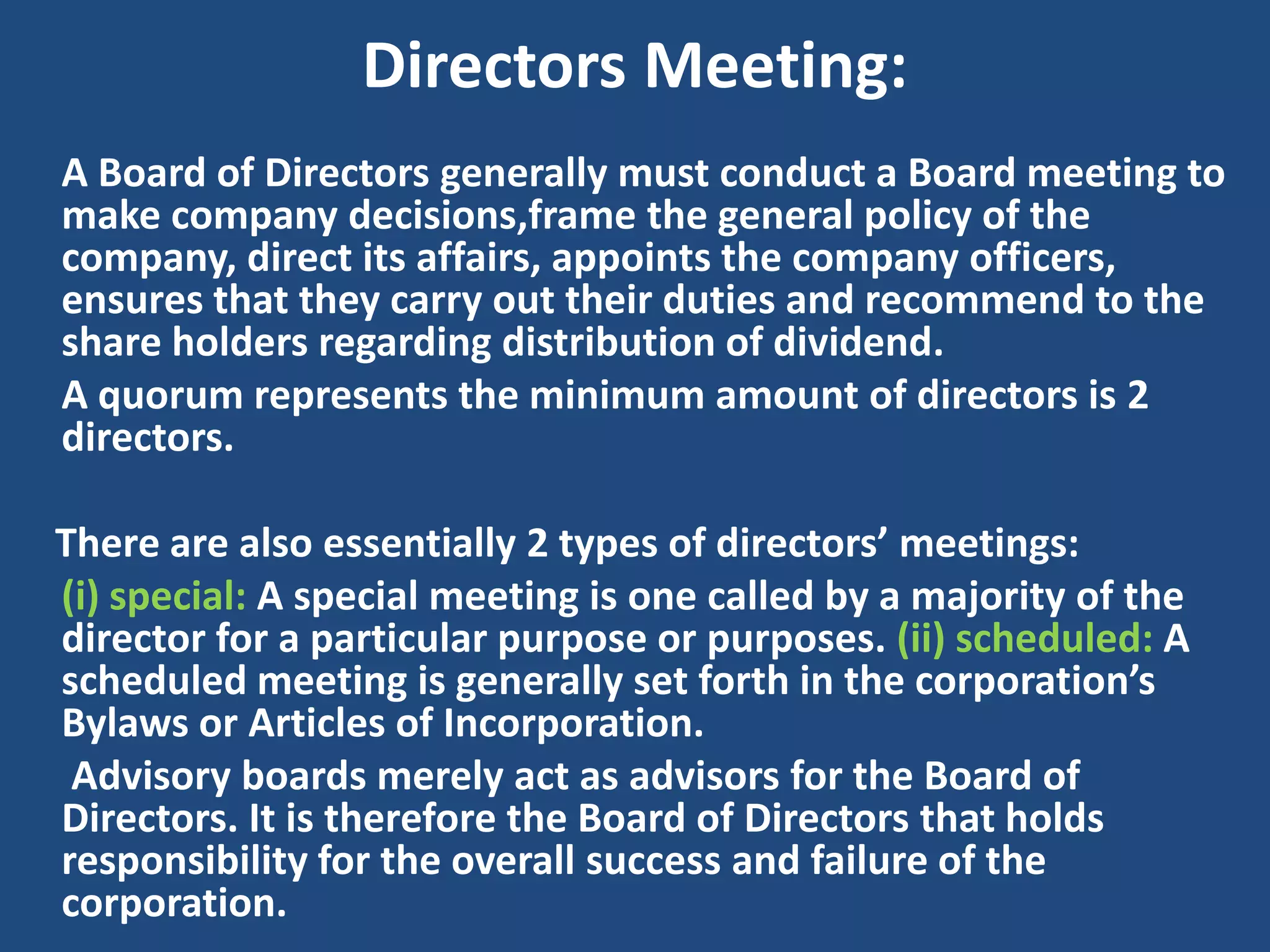 Directors Meeting:

A Board of Directors generally must conduct a Board meeting to make company decisions,frame the general policy of the company, direct its affairs, appoints the company officers, ensures that they carry out their duties and recommend to the share holders regarding distribution of dividend.

A quorum represents the minimum amount of directors is 2 directors.

There are also essentially 2 types of directors’ meetings:

(i) special: A special meeting is one called by a majority of the director for a particular purpose or purposes. (ii) scheduled: A scheduled meeting is generally set forth in the corporation’s Bylaws or Articles of Incorporation.

Advisory boards merely act as advisors for the Board of Directors. It is therefore the Board of Directors that holds responsibility for the overall success and failure of the corporation.